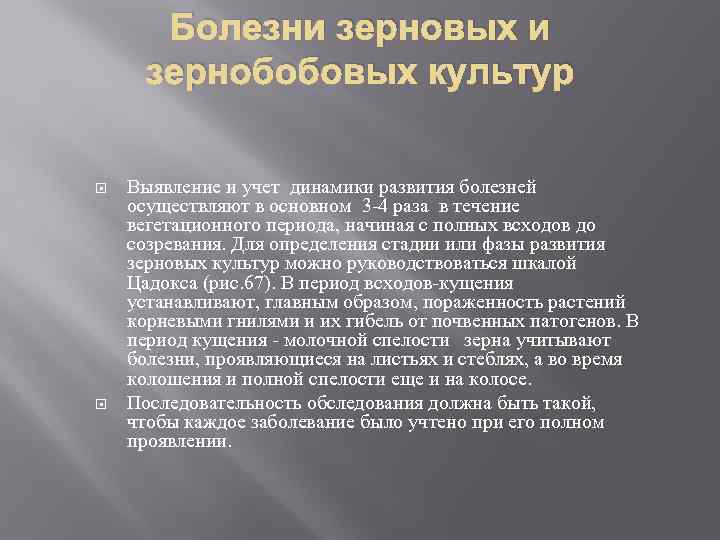 Болезни зерновых и зернобобовых культур

Выявление и учет динамики развития болезней осуществляют в основном 3-4 раза в течение вегетационного периода, начиная с полных всходов до созревания. Для определения стадии или фазы развития зерновых культур можно руководствоваться шкалой Цадокса (рис.67). В период всходов-кущения устанавливают, главным образом, пораженность растений корневыми гнилями и их гибель от почвенных патогенов. В период кущения - молочной спелости зерна учитывают болезни, проявляющиеся на листьях и стеблях, а во время колошения и полной спелости еще и на колосе.

Последовательность обследования должна быть такой, чтобы каждое заболевание было учтено при его полном проявлении.